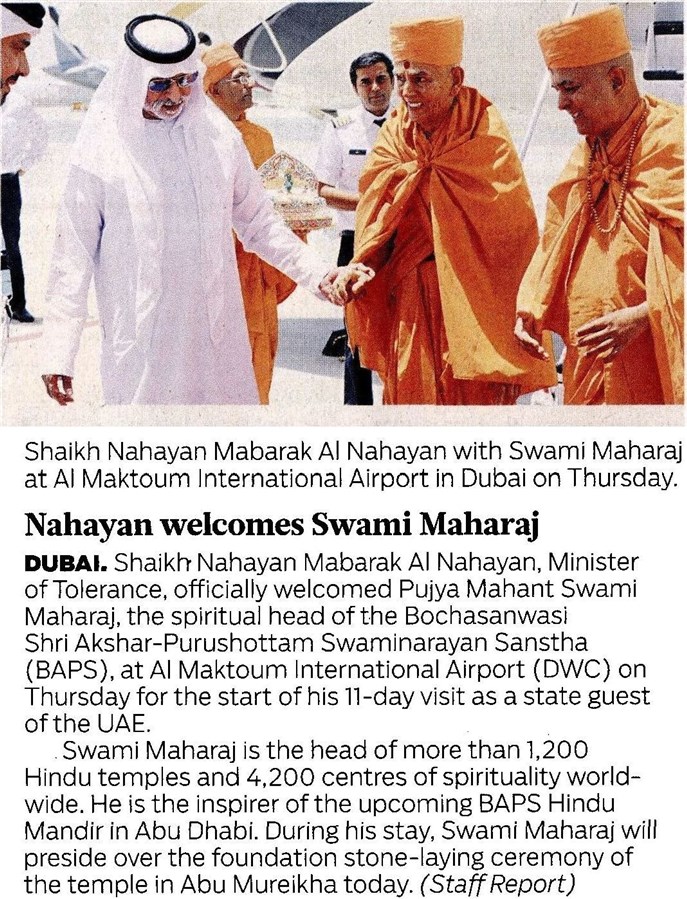 Shaikh Nahayan Mabarak Al Nahayan with Swami Maharaj at Al Maktoum International Airport in Dubai on Thursday.

Nahayan welcomes Swami Maharaj

DUBAI. Shaikh Nahayan Mabarak Al Nahayan, Minister of Tolerance, officially welcomed Pujya Mahant Swami Maharaj, the spiritual head of the Bochasanwasi Shri Akshar-Purushottam Swaminarayan Sanstha (BAPS), at Al Maktoum International Airport (DWC) on Thursday for the start of his 11-day visit as a state guest of the UAE.

Swami Maharaj is the head of more than 1,200 Hindu temples and 4,200 centres of spirituality worldwide. He is the inspirer of the upcoming BAPS Hindu Mandir in Abu Dhabi. During his stay, Swami Maharaj will preside over the foundation stone-laying ceremony of the temple in Abu Mureikha today. (Staff Report)